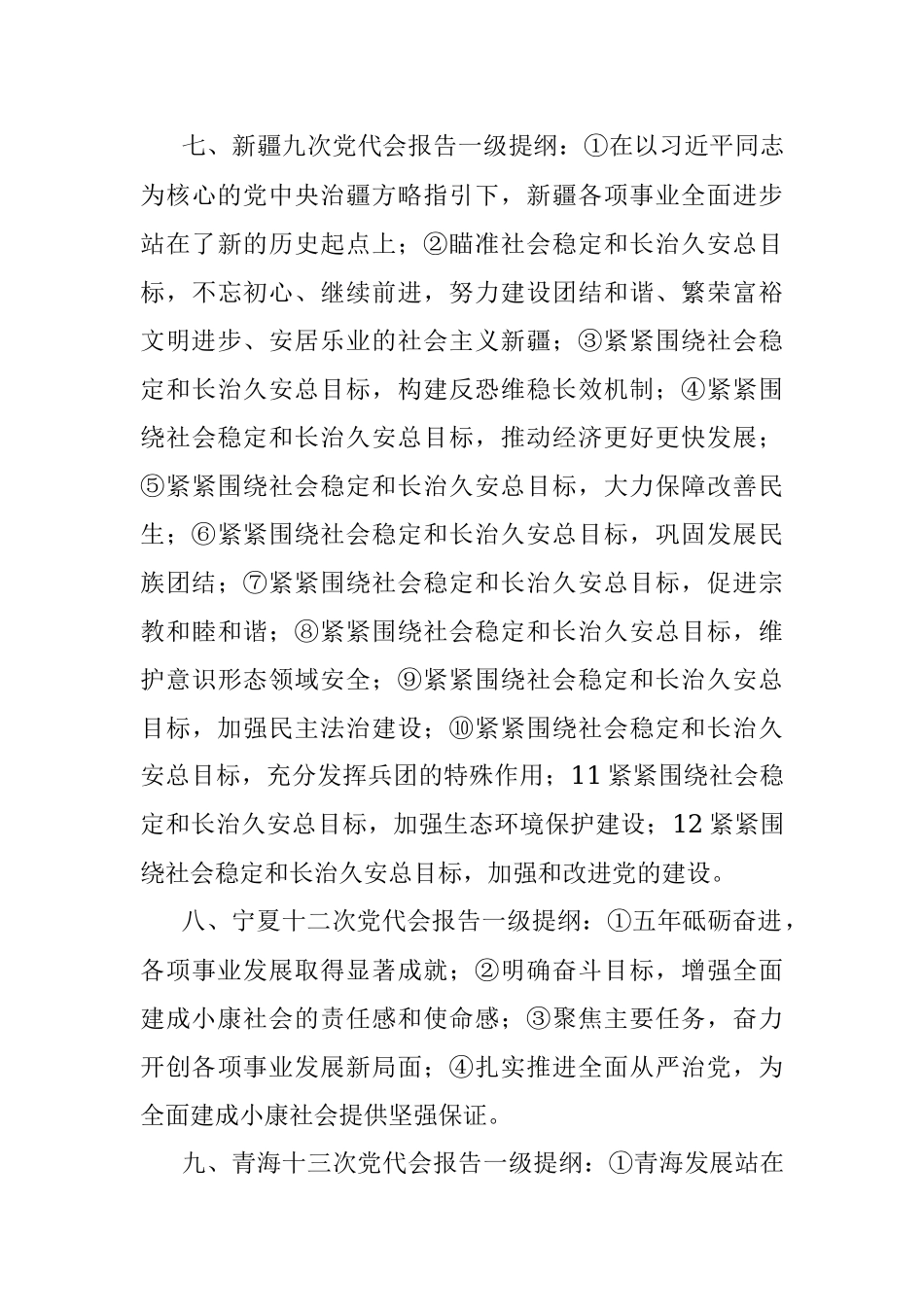 七、新疆九次党代会报告一级提纲：①在以习近平同志为核心的党中央治疆方略指引下，新疆各项事业全面进步站在了新的历史起点上；②瞄准社会稳定和长治久安总目标，不忘初心、继续前进，努力建设团结和谐、繁荣富裕文明进步、安居乐业的社会主义新疆；③紧紧围绕社会稳定和长治久安总目标，构建反恐维稳长效机制；④紧紧围绕社会稳定和长治久安总目标，推动经济更好更快发展；⑤紧紧围绕社会稳定和长治久安总目标，大力保障改善民生；⑥紧紧围绕社会稳定和长治久安总目标，巩固发展民族团结；⑦紧紧围绕社会稳定和长治久安总目标，促进宗教和睦和谐；⑧紧紧围绕社会稳定和长治久安总目标，维护意识形态领域安全；⑨紧紧围绕社会稳定和长治久安总目标，加强民主法治建设；⑩紧紧围绕社会稳定和长治久安总目标，充分发挥兵团的特殊作用；11 紧紧围绕社会稳定和长治久安总目标，加强生态环境保护建设；12 紧紧围绕社会稳定和长治久安总目标，加强和改进党的建设。

八、宁夏十二次党代会报告一级提纲：①五年砥砺奋进，各项事业发展取得显著成就；②明确奋斗目标，增强全面建成小康社会的责任感和使命感；③聚焦主要任务，奋力开创各项事业发展新局面；④扎实推进全面从严治党，为全面建成小康社会提供坚强保证。

九、青海十三次党代会报告一级提纲：①青海发展站在